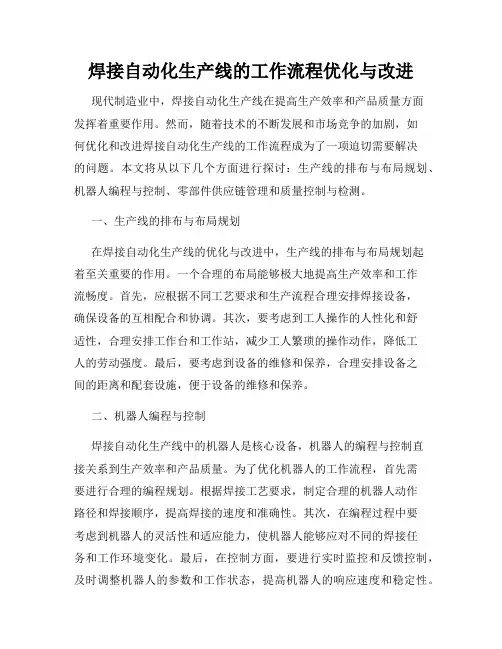 焊接自动化生产线的工作流程优化与改进

现代制造业中，焊接自动化生产线在提高生产效率和产品质量方面发挥着重要作用。然而，随着技术的不断发展和市场竞争的加剧，如何优化和改进焊接自动化生产线的工作流程成为了一项迫切需要解决的问题。本文将从以下几个方面进行探讨：生产线的排布与布局规划、机器人编程与控制、零部件供应链管理和质量控制与检测。

一、生产线的排布与布局规划

在焊接自动化生产线的优化与改进中，生产线的排布与布局规划起着至关重要的作用。一个合理的布局能够极大地提高生产效率和工作流畅度。首先，应根据不同工艺要求和生产流程合理安排焊接设备，确保设备的互相配合和协调。其次，要考虑到工人操作的人性化和舒适性，合理安排工作台和工作站，减少工人繁琐的操作动作，降低工人的劳动强度。最后，要考虑到设备的维修和保养，合理安排设备之间的距离和配套设施，便于设备的维修和保养。

二、机器人编程与控制

焊接自动化生产线中的机器人是核心设备，机器人的编程与控制直接关系到生产效率和产品质量。为了优化机器人的工作流程，首先需要进行合理的编程规划。根据焊接工艺要求，制定合理的机器人动作路径和焊接顺序，提高焊接的速度和准确性。其次，在编程过程中要考虑到机器人的灵活性和适应能力，使机器人能够应对不同的焊接任务和工作环境变化。最后，在控制方面，要进行实时监控和反馈控制，及时调整机器人的参数和工作状态，提高机器人的响应速度和稳定性。